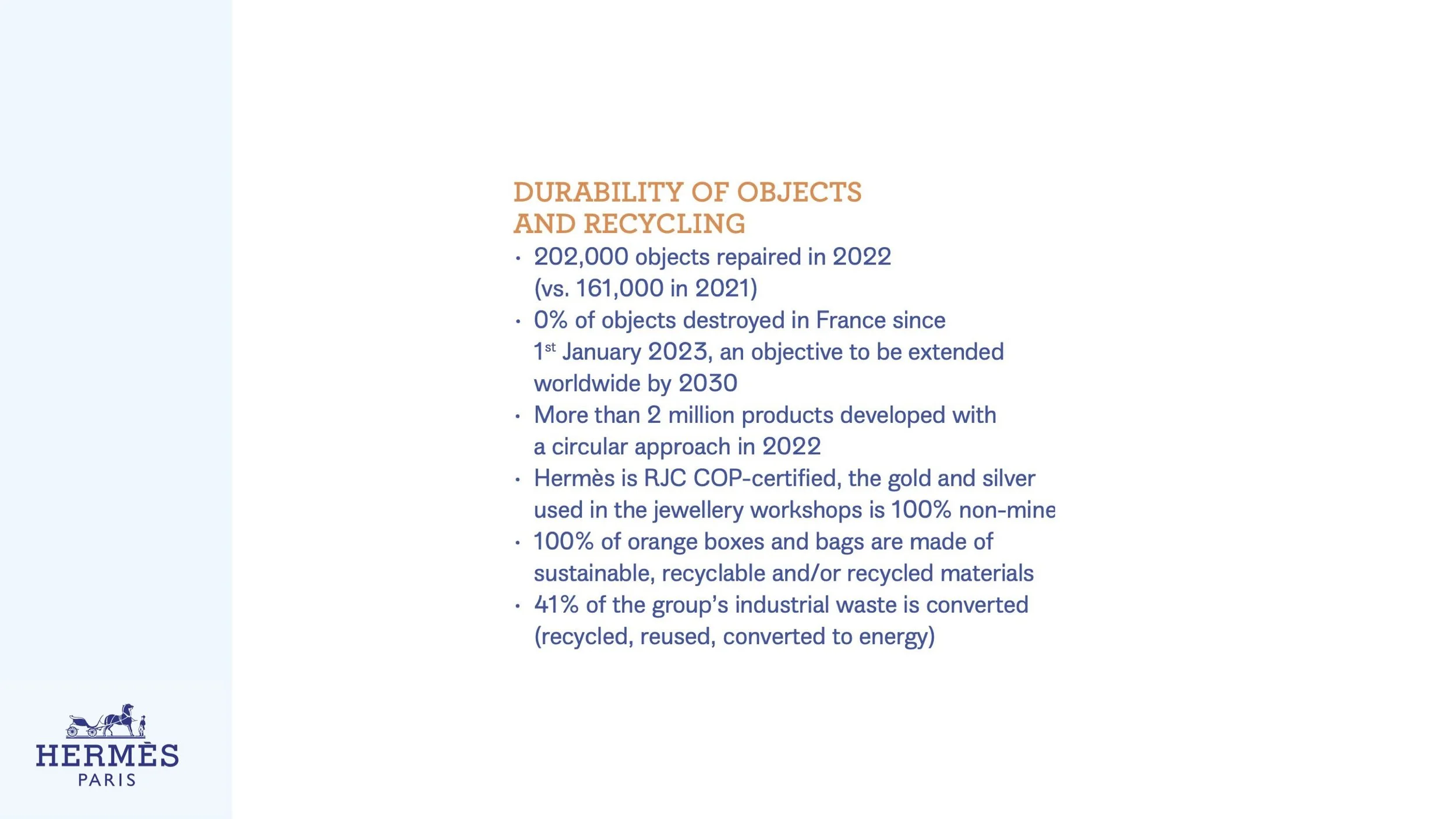 DURABILITY OF OBJECTS AND RECYCLING

• 202,000 objects repaired in 2022 (vs. 161,000 in 2021)
• 0% of objects destroyed in France since 1$^{st}$ January 2023, an objective to be extended worldwide by 2030
• More than 2 million products developed with a circular approach in 2022
• Hermès is RJC COP-certified, the gold and silver used in the jewellery workshops is 100% non-mine
• 100% of orange boxes and bags are made of sustainable, recyclable and/or recycled materials
• 41% of the group's industrial waste is converted (recycled, reused, converted to energy)

HERMÈS
PARIS